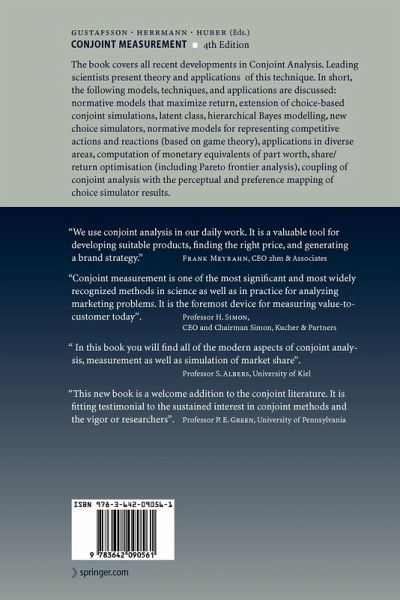 GUSTAFSSON · HERRMANN · HUBER (Eds.)
CONJOINT MEASUREMENT 4th Edition

The book covers all recent developments in Conjoint Analysis. Leading scientists present theory and applications of this technique. In short, the following models, techniques, and applications are discussed: normative models that maximize return, extension of choice-based conjoint simulations, latent class, hierarchical Bayes modelling, new choice simulators, normative models for representing competitive actions and reactions (based on game theory), applications in diverse areas, computation of monetary equivalents of part worth, share/return optimisation (including Pareto frontier analysis), coupling of conjoint analysis with the perceptual and preference mapping of choice simulator results.

"We use conjoint analysis in our daily work. It is a valuable tool for developing suitable products, finding the right price, and generating a brand strategy." FRANK MEYRAHN, CEO 2hm & Associates

"Conjoint measurement is one of the most significant and most widely recognized methods in science as well as in practice for analyzing marketing problems. It is the foremost device for measuring value-to-customer today". Professor H. SIMON, CEO and Chairman Simon, Kucher & Partners

" In this book you will find all of the modern aspects of conjoint analysis, measurement as well as simulation of market share". Professor S. ALBERS, University of Kiel

"This new book is a welcome addition to the conjoint literature. It is fitting testimonial to the sustained interest in conjoint methods and the vigor or researchers". Professor P. E. GREEN, University of Pennsylvania

ISBN 978-3-642-09056-1

9 783642 090561

springer.com